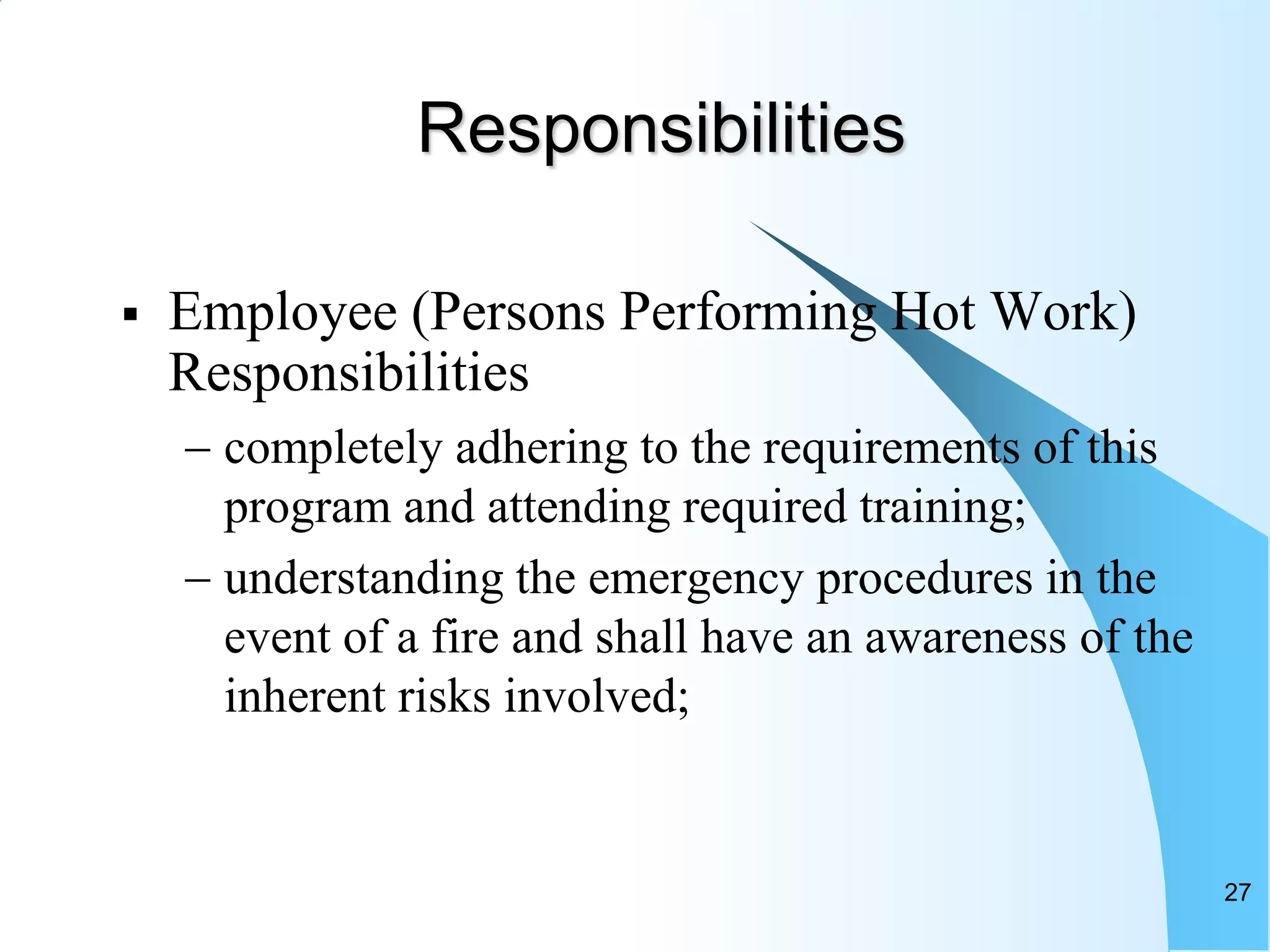 Responsibilities

▪ Employee (Persons Performing Hot Work) Responsibilities

– completely adhering to the requirements of this program and attending required training;

– understanding the emergency procedures in the event of a fire and shall have an awareness of the inherent risks involved;

27